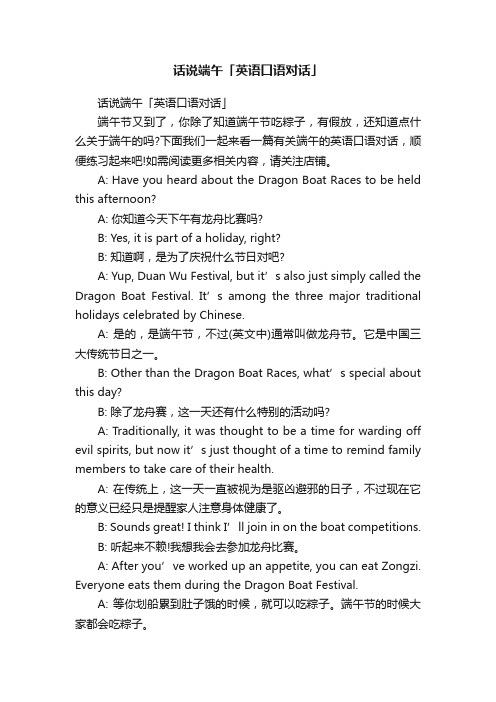 话说端午「英语口语对话」

话说端午「英语口语对话」

端午节又到了，你除了知道端午节吃粽子，有假放，还知道点什么关于端午的吗?下面我们一起来看一篇有关端午的英语口语对话，顺便练习起来吧!如需阅读更多相关内容，请关注店铺。

A: Have you heard about the Dragon Boat Races to be held this afternoon?

A: 你知道今天下午有龙舟比赛吗?

B: Yes, it is part of a holiday, right?

B: 知道啊，是为了庆祝什么节日对吧?

A: Yup, Duan Wu Festival, but it’s also just simply called the Dragon Boat Festival. It’s among the three major traditional holidays celebrated by Chinese.

A: 是的，是端午节，不过(英文中)通常叫做龙舟节。它是中国三大传统节日之一。

B: Other than the Dragon Boat Races, what’s special about this day?

B: 除了龙舟赛，这一天还有什么特别的活动吗?

A: Traditionally, it was thought to be a time for warding off evil spirits, but now it’s just thought of a time to remind family members to take care of their health.

A: 在传统上，这一天一直被视为是驱凶避邪的日子，不过现在它的意义已经只是提醒家人注意身体健康了。

B: Sounds great! I think I’ll join in on the boat competitions.

B: 听起来不赖!我想我会去参加龙舟比赛。

A: After you’ve worked up an appetite, you can eat Zongzi. Everyone eats them during the Dragon Boat Festival.

A: 等你划船累到肚子饿的时候，就可以吃粽子。端午节的时候大家都会吃粽子。